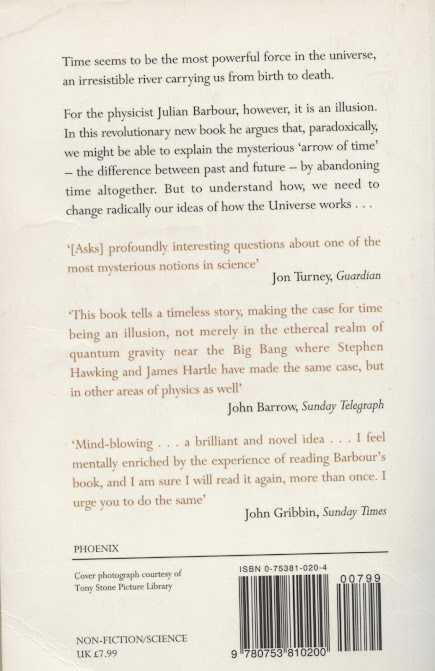 Time seems to be the most powerful force in the universe, an irresistible river carrying us from birth to death.

For the physicist Julian Barbour, however, it is an illusion. In this revolutionary new book he argues that, paradoxically, we might be able to explain the mysterious 'arrow of time' – the difference between past and future – by abandoning time altogether. But to understand how, we need to change radically our ideas of how the Universe works . . .

'[Asks] profoundly interesting questions about one of the most mysterious notions in science'
Jon Turney, Guardian

'This book tells a timeless story, making the case for time being an illusion, not merely in the ethereal realm of quantum gravity near the Big Bang where Stephen Hawking and James Hartle have made the same case, but in other areas of physics as well'
John Barrow, Sunday Telegraph

'Mind-blowing . . . a brilliant and novel idea . . . I feel mentally enriched by the experience of reading Barbour's book, and I am sure I will read it again, more than once. I urge you to do the same'
John Gribbin, Sunday Times

PHOENIX

Cover photograph courtesy of Tony Stone Picture Library

NON-FICTION/SCIENCE
UK £7.99

ISBN 0-75381-020-4

00799

9 780753 810200